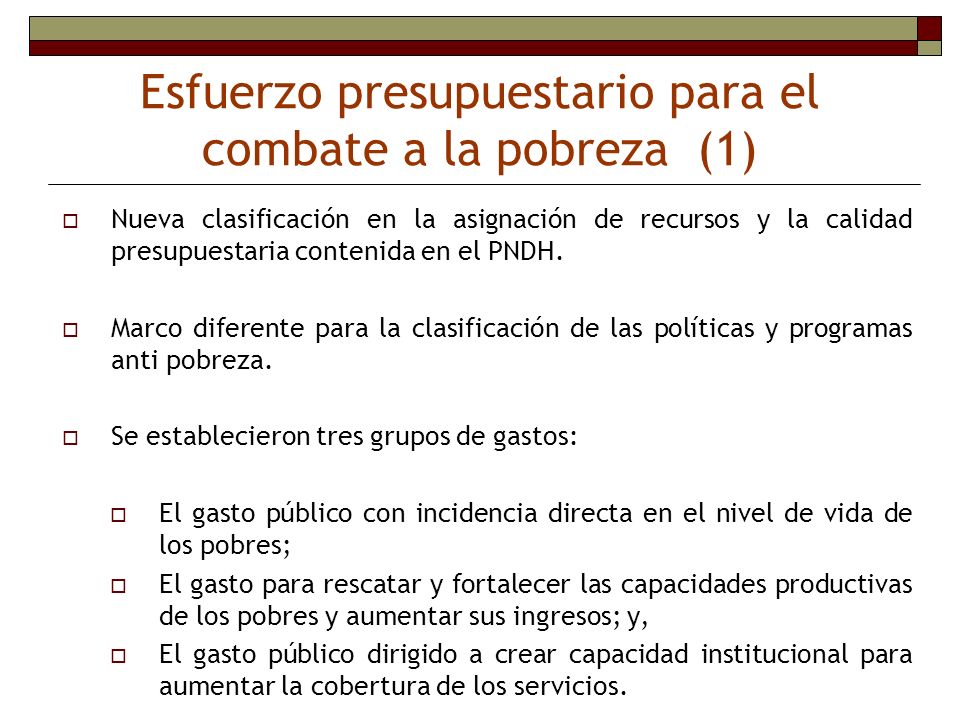 Esfuerzo presupuestario para el combate a la pobreza (1)

Nueva clasificación en la asignación de recursos y la calidad presupuestaria contenida en el PNDH.

Marco diferente para la clasificación de las políticas y programas anti pobreza.

Se establecieron tres grupos de gastos:

El gasto público con incidencia directa en el nivel de vida de los pobres;

El gasto para rescatar y fortalecer las capacidades productivas de los pobres y aumentar sus ingresos; y,

El gasto público dirigido a crear capacidad institucional para aumentar la cobertura de los servicios.